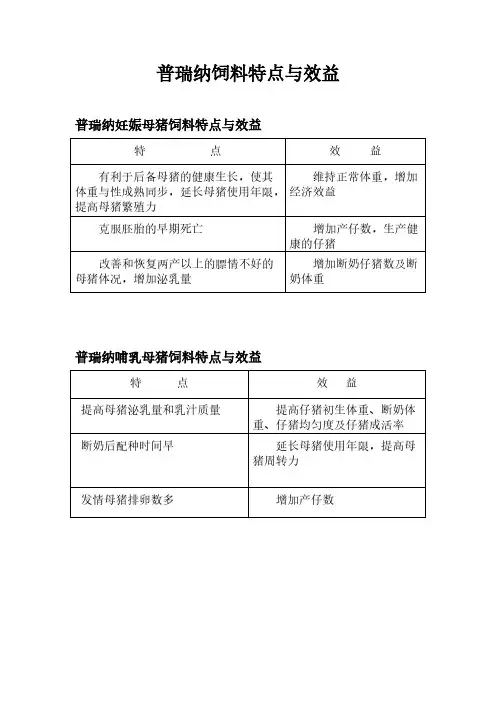 普瑞纳饲料特点与效益

普瑞纳妊娠母猪饲料特点与效益

| 特　　点 | 效　　益 |
|---|---|
| 有利于后备母猪的健康生长，使其体重与性成熟同步，延长母猪使用年限，提高母猪繁殖力 | 维持正常体重，增加经济效益 |
| 克服胚胎的早期死亡 | 增加产仔数，生产健康的仔猪 |
| 改善和恢复两产以上的膘情不好的母猪体况，增加泌乳量 | 增加断奶仔猪数及断奶体重 |

普瑞纳哺乳母猪饲料特点与效益

| 特　　点 | 效　　益 |
|---|---|
| 提高母猪泌乳量和乳汁质量 | 提高仔猪初生体重、断奶体重、仔猪均匀度及仔猪成活率 |
| 断奶后配种时间早 | 延长母猪使用年限，提高母猪周转力 |
| 发情母猪排卵数多 | 增加产仔数 |